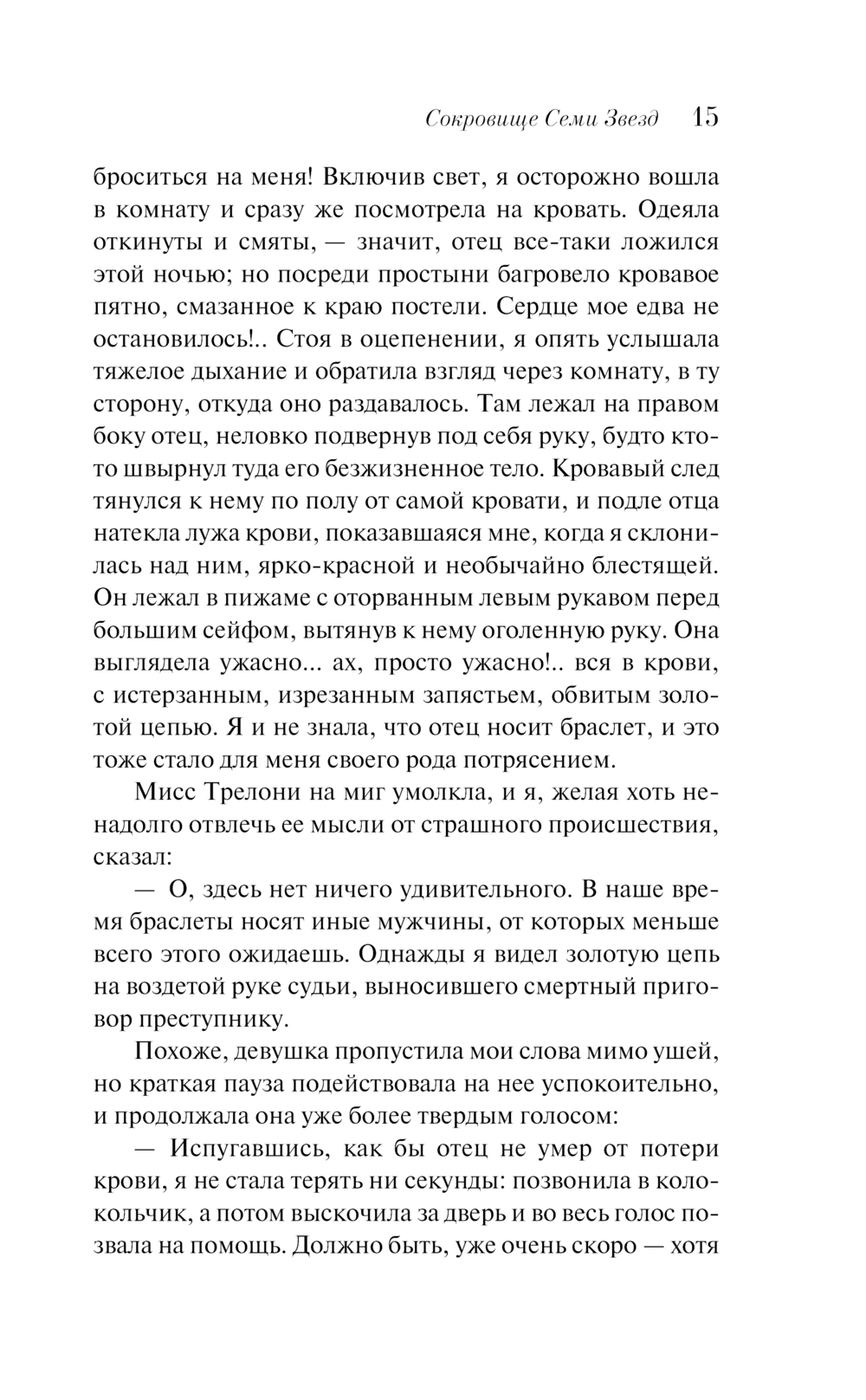 Сокровище Семи Звезд 15

броситься на меня! Включив свет, я осторожно вошла в комнату и сразу же посмотрела на кровать. Одеяла откинуты и смяты, — значит, отец все-таки ложился этой ночью; но посреди простыни багровело кровавое пятно, смазанное к краю постели. Сердце мое едва не остановилось!.. Стоя в оцепенении, я опять услышала тяжелое дыхание и обратила взгляд через комнату, в ту сторону, откуда оно раздавалось. Там лежал на правом боку отец, неловко подвернув под себя руку, будто кто-то швырнул туда его безжизненное тело. Кровавый след тянулся к нему по полу от самой кровати, и подле отца натекла лужа крови, показавшаяся мне, когда я склонилась над ним, ярко-красной и необычайно блестящей. Он лежал в пижаме с оторванным левым рукавом перед большим сейфом, вытянув к нему оголенную руку. Она выглядела ужасно... ах, просто ужасно!.. вся в крови, с истерзанным, изрезанным запястьем, обвитым золотой цепью. Я и не знала, что отец носит браслет, и это тоже стало для меня своего рода потрясением.

Мисс Трелони на миг умолкла, и я, желая хоть ненадолго отвлечь ее мысли от страшного происшествия, сказал:

— О, здесь нет ничего удивительного. В наше время браслеты носят иные мужчины, от которых меньше всего этого ожидаешь. Однажды я видел золотую цепь на воздетой руке судьи, выносившего смертный приговор преступнику.

Похоже, девушка пропустила мои слова мимо ушей, но краткая пауза подействовала на нее успокоительно, и продолжала она уже более твердым голосом:

— Испугавшись, как бы отец не умер от потери крови, я не стала терять ни секунды: позвонила в колокольчик, а потом выскочила за дверь и во весь голос позвала на помощь. Должно быть, уже очень скоро — хотя